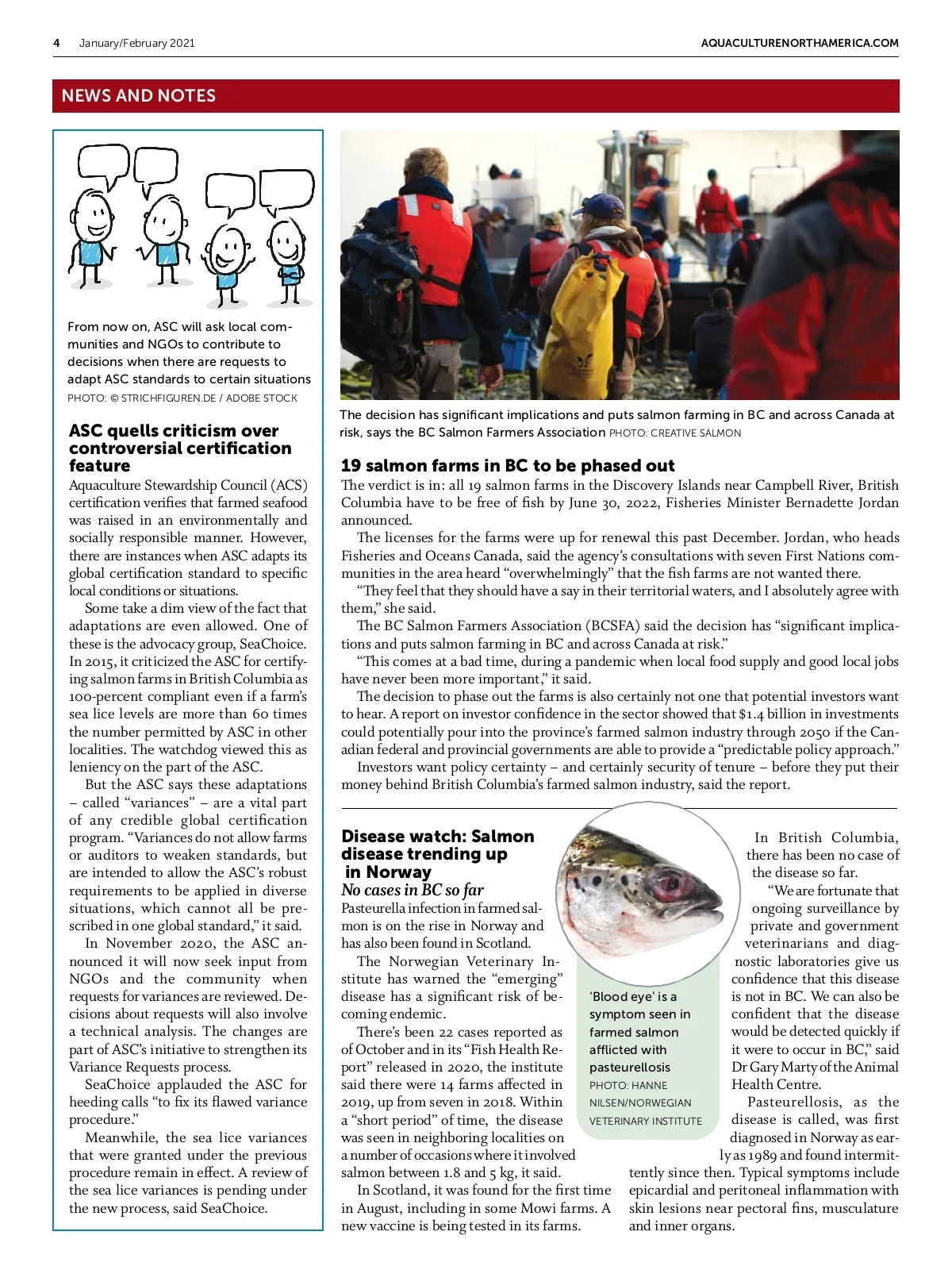 4 January/February 2021

AQUACULTURENORTHAMERICA.COM

NEWS AND NOTES

From now on, ASC will ask local communities and NGOs to contribute to decisions when there are requests to adapt ASC standards to certain situations
PHOTO: © STRICHFIGUREN.DE / ADOBE STOCK

ASC quells criticism over controversial certification feature

Aquaculture Stewardship Council (ACS) certification verifies that farmed seafood was raised in an environmentally and socially responsible manner. However, there are instances when ASC adapts its global certification standard to specific local conditions or situations.

Some take a dim view of the fact that adaptations are even allowed. One of these is the advocacy group, SeaChoice. In 2015, it criticized the ASC for certifying salmon farms in British Columbia as 100-percent compliant even if a farm's sea lice levels are more than 60 times the number permitted by ASC in other localities. The watchdog viewed this as leniency on the part of the ASC.

But the ASC says these adaptations – called "variances" – are a vital part of any credible global certification program. "Variances do not allow farms or auditors to weaken standards, but are intended to allow the ASC's robust requirements to be applied in diverse situations, which cannot all be prescribed in one global standard," it said.

In November 2020, the ASC announced it will now seek input from NGOs and the community when requests for variances are reviewed. Decisions about requests will also involve a technical analysis. The changes are part of ASC's initiative to strengthen its Variance Requests process.

SeaChoice applauded the ASC for heeding calls "to fix its flawed variance procedure."

Meanwhile, the sea lice variances that were granted under the previous procedure remain in effect. A review of the sea lice variances is pending under the new process, said SeaChoice.

The decision has significant implications and puts salmon farming in BC and across Canada at risk, says the BC Salmon Farmers Association PHOTO: CREATIVE SALMON

19 salmon farms in BC to be phased out

The verdict is in: all 19 salmon farms in the Discovery Islands near Campbell River, British Columbia have to be free of fish by June 30, 2022, Fisheries Minister Bernadette Jordan announced.

The licenses for the farms were up for renewal this past December. Jordan, who heads Fisheries and Oceans Canada, said the agency's consultations with seven First Nations communities in the area heard "overwhelmingly" that the fish farms are not wanted there.

"They feel that they should have a say in their territorial waters, and I absolutely agree with them," she said.

The BC Salmon Farmers Association (BCSFA) said the decision has "significant implications and puts salmon farming in BC and across Canada at risk."

"This comes at a bad time, during a pandemic when local food supply and good local jobs have never been more important," it said.

The decision to phase out the farms is also certainly not one that potential investors want to hear. A report on investor confidence in the sector showed that $1.4 billion in investments could potentially pour into the province's farmed salmon industry through 2050 if the Canadian federal and provincial governments are able to provide a "predictable policy approach."

Investors want policy certainty – and certainly security of tenure – before they put their money behind British Columbia's farmed salmon industry, said the report.

Disease watch: Salmon disease trending up in Norway
No cases in BC so far

Pasteurella infection in farmed salmon is on the rise in Norway and has also been found in Scotland.

The Norwegian Veterinary Institute has warned the "emerging" disease has a significant risk of becoming endemic.

There's been 22 cases reported as of October and in its "Fish Health Report" released in 2020, the institute said there were 14 farms affected in 2019, up from seven in 2018. Within a "short period" of time, the disease was seen in neighboring localities on a number of occasions where it involved salmon between 1.8 and 5 kg, it said.

In Scotland, it was found for the first time in August, including in some Mowi farms. A new vaccine is being tested in its farms.

'Blood eye' is a symptom seen in farmed salmon afflicted with pasteurellosis
PHOTO: HANNE NILSEN/NORWEGIAN VETERINARY INSTITUTE

In British Columbia, there has been no case of the disease so far.

"We are fortunate that ongoing surveillance by private and government veterinarians and diagnostic laboratories give us confidence that this disease is not in BC. We can also be confident that the disease would be detected quickly if it were to occur in BC," said Dr Gary Marty of the Animal Health Centre.

Pasteurellosis, as the disease is called, was first diagnosed in Norway as early as 1989 and found intermittently since then. Typical symptoms include epicardial and peritoneal inflammation with skin lesions near pectoral fins, musculature and inner organs.